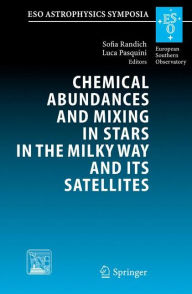 ESO ASTROPHYSICS SYMPOSIA

ESO

European Southern Observatory

Sofia Randich
Luca Pasquini
Editors

CHEMICAL ABUNDANCES AND MIXING IN STARS IN THE MILKY WAY AND ITS SATELLITES

Springer